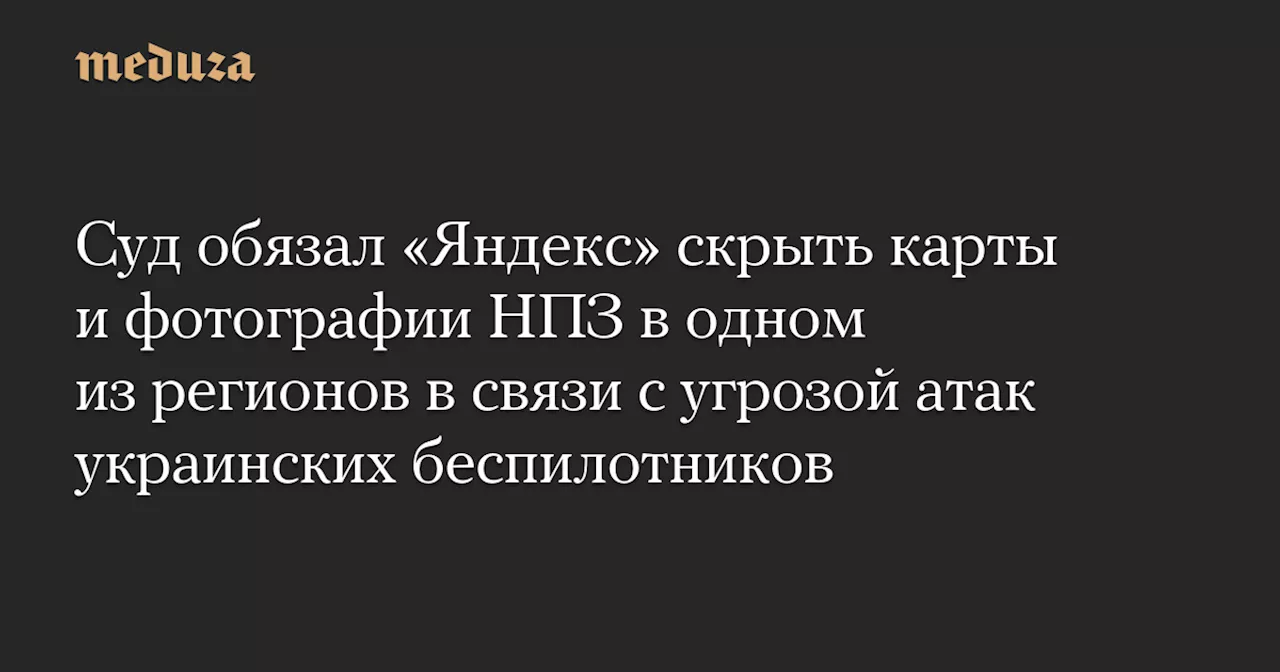 meduza

Суд обязал «Яндекс» скрыть карты и фотографии НПЗ в одном из регионов в связи с угрозой атак украинских беспилотников